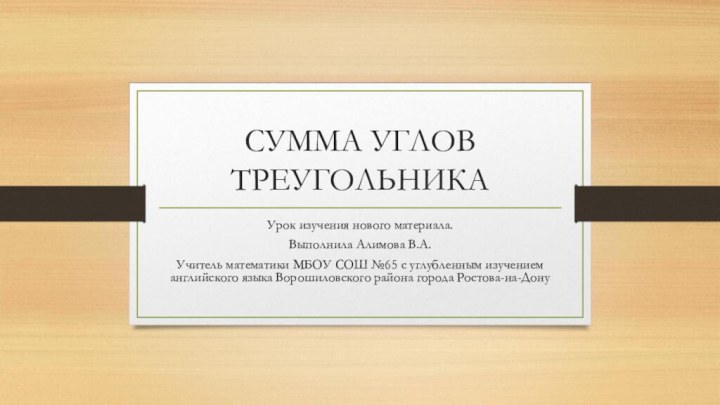 СУММА УГЛОВ ТРЕУГОЛЬНИКА

Урок изучения нового материала.

Выполнила Алимова В.А.

Учитель математики МБОУ СОШ №65 с углубленным изучением английского языка Ворошиловского района города Ростова-на-Дону